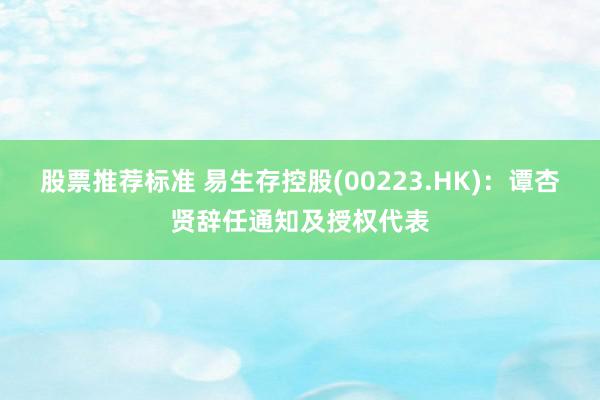 股票推荐标准 易生存控股(00223.HK)：谭杏贤辞任通知及授权代表